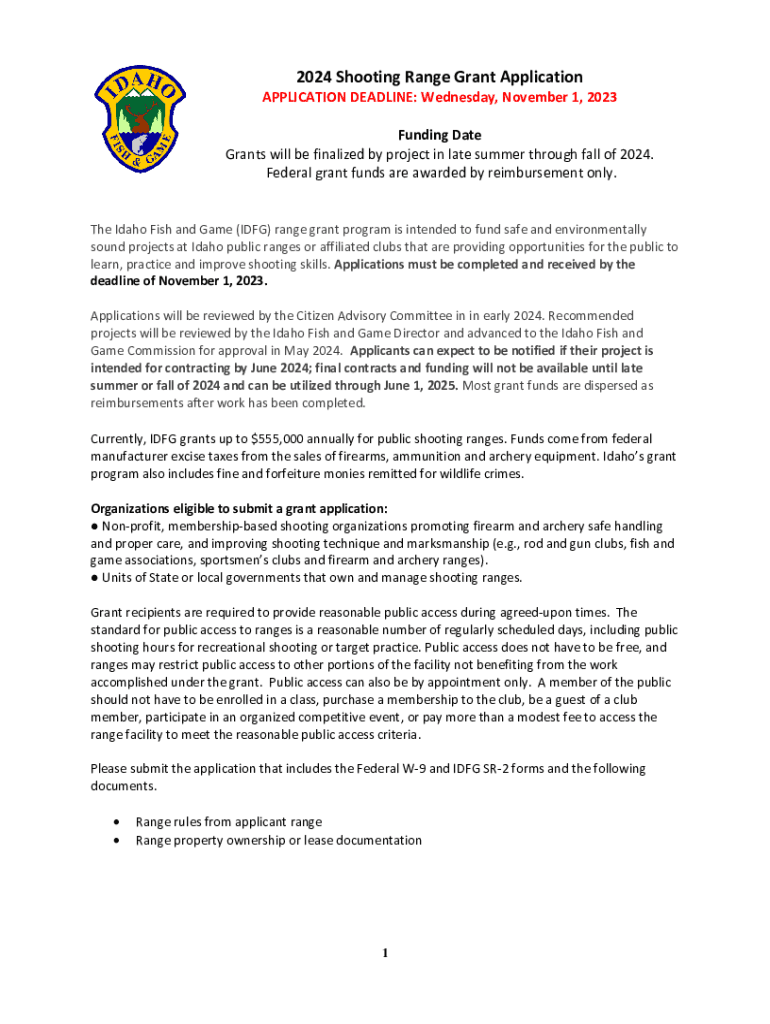 IDAHO
FISH & GAME

2024 Shooting Range Grant Application
APPLICATION DEADLINE: Wednesday, November 1, 2023

Funding Date
Grants will be finalized by project in late summer through fall of 2024.
Federal grant funds are awarded by reimbursement only.

The Idaho Fish and Game (IDFG) range grant program is intended to fund safe and environmentally sound projects at Idaho public ranges or affiliated clubs that are providing opportunities for the public to learn, practice and improve shooting skills. Applications must be completed and received by the deadline of November 1, 2023.

Applications will be reviewed by the Citizen Advisory Committee in in early 2024. Recommended projects will be reviewed by the Idaho Fish and Game Director and advanced to the Idaho Fish and Game Commission for approval in May 2024. Applicants can expect to be notified if their project is intended for contracting by June 2024; final contracts and funding will not be available until late summer or fall of 2024 and can be utilized through June 1, 2025. Most grant funds are dispersed as reimbursements after work has been completed.

Currently, IDFG grants up to $555,000 annually for public shooting ranges. Funds come from federal manufacturer excise taxes from the sales of firearms, ammunition and archery equipment. Idaho's grant program also includes fine and forfeiture monies remitted for wildlife crimes.

Organizations eligible to submit a grant application:
● Non-profit, membership-based shooting organizations promoting firearm and archery safe handling and proper care, and improving shooting technique and marksmanship (e.g., rod and gun clubs, fish and game associations, sportsmen's clubs and firearm and archery ranges).
● Units of State or local governments that own and manage shooting ranges.

Grant recipients are required to provide reasonable public access during agreed-upon times. The standard for public access to ranges is a reasonable number of regularly scheduled days, including public shooting hours for recreational shooting or target practice. Public access does not have to be free, and ranges may restrict public access to other portions of the facility not benefiting from the work accomplished under the grant. Public access can also be by appointment only. A member of the public should not have to be enrolled in a class, purchase a membership to the club, be a guest of a club member, participate in an organized competitive event, or pay more than a modest fee to access the range facility to meet the reasonable public access criteria.

Please submit the application that includes the Federal W-9 and IDFG SR-2 forms and the following documents.

• Range rules from applicant range
• Range property ownership or lease documentation

1